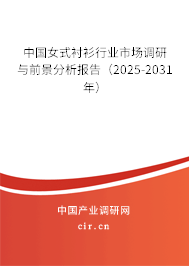 中国女式衬衫行业市场调研与前景分析报告（2025-2031年）

中国产业调研网
cir.cn